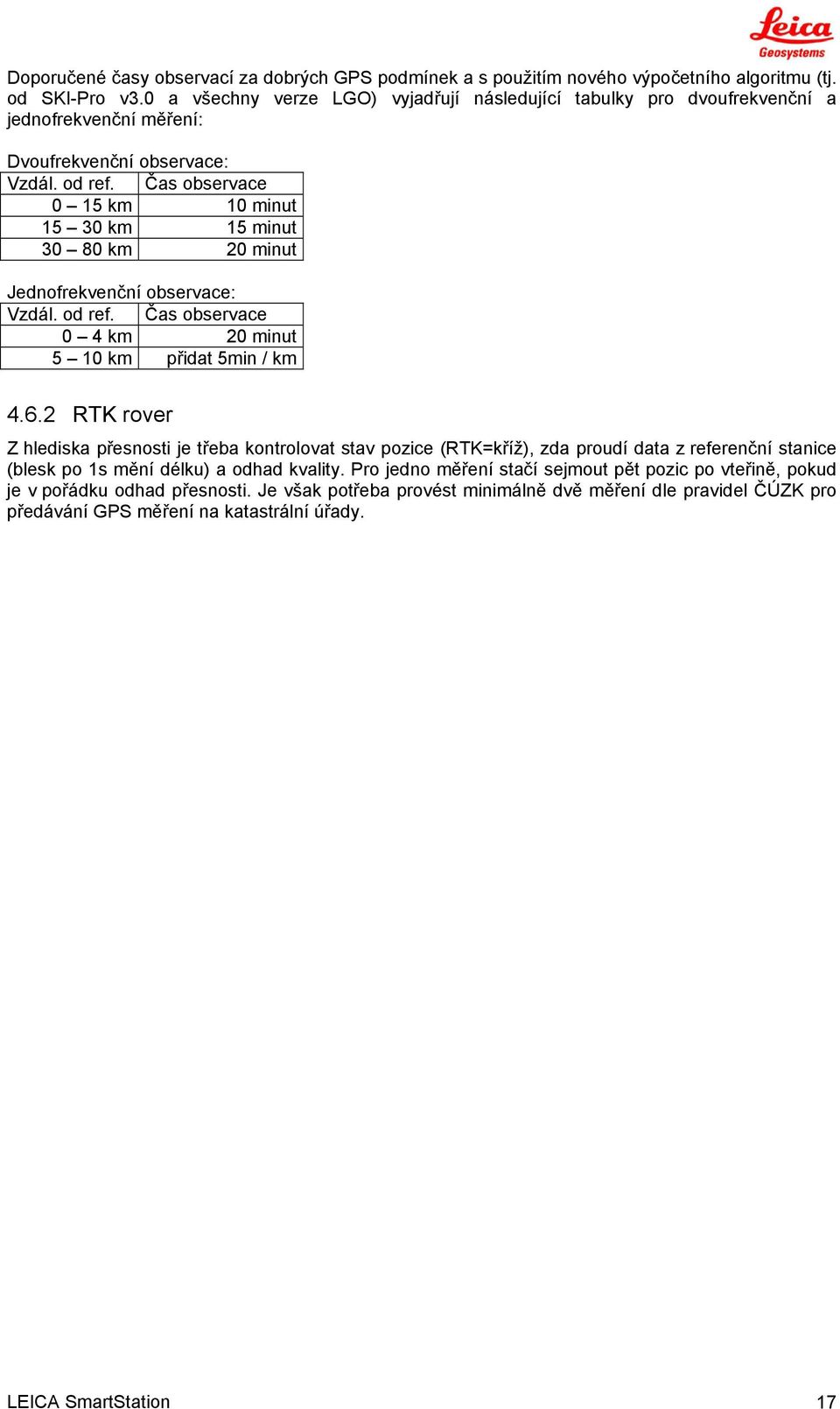 Leica
Geosystems

Doporučené časy observací za dobrých GPS podmínek a s použitím nového výpočetního algoritmu (tj. od SKI-Pro v3.0 a všechny verze LGO) vyjadřují následující tabulky pro dvoufrekvenční a jednofrekvenční měření:

Dvoufrekvenční observace:

| Vzdál. od ref. | Čas observace |
|---|---|
| 0 – 15 km | 10 minut |
| 15 – 30 km | 15 minut |
| 30 – 80 km | 20 minut |

Jednofrekvenční observace:

| Vzdál. od ref. | Čas observace |
|---|---|
| 0 – 4 km | 20 minut |
| 5 – 10 km | přidat 5min / km |

4.6.2 RTK rover

Z hlediska přesnosti je třeba kontrolovat stav pozice (RTK=kříž), zda proudí data z referenční stanice (blesk po 1s mění délku) a odhad kvality. Pro jedno měření stačí sejmout pět pozic po vteřině, pokud je v pořádku odhad přesnosti. Je však potřeba provést minimálně dvě měření dle pravidel ČÚZK pro předávání GPS měření na katastrální úřady.

LEICA SmartStation 17